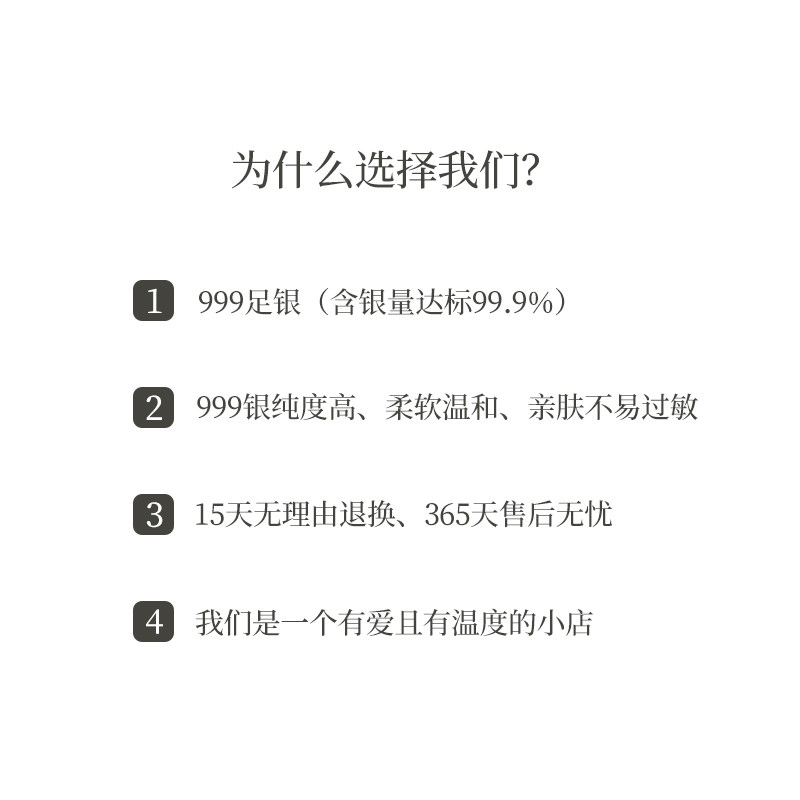 为什么选择我们?

1 999足银（含银量达标99.9%）

2 999银纯度高、柔软温和、亲肤不易过敏

3 15天无理由退换、365天售后无忧

4 我们是一个有爱且有温度的小店